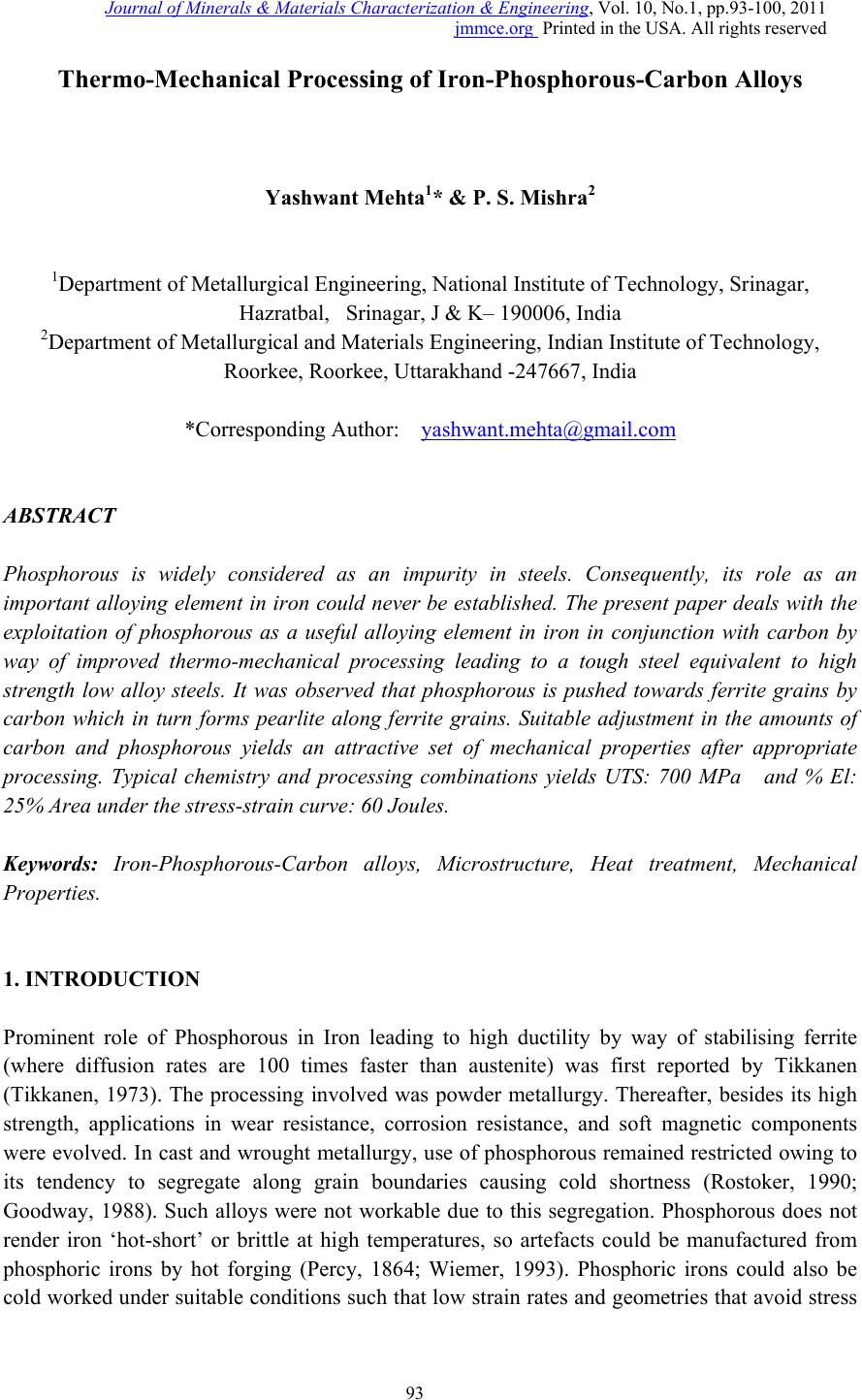 Journal of Minerals & Materials Characterization & Engineering, Vol. 10, No.1, pp.93-100, 2011
jmmce.org Printed in the USA. All rights reserved

Thermo-Mechanical Processing of Iron-Phosphorous-Carbon Alloys

Yashwant Mehta$^1$* & P. S. Mishra$^2$

$^1$Department of Metallurgical Engineering, National Institute of Technology, Srinagar, Hazratbal, Srinagar, J & K– 190006, India
$^2$Department of Metallurgical and Materials Engineering, Indian Institute of Technology, Roorkee, Roorkee, Uttarakhand -247667, India

*Corresponding Author: yashwant.mehta@gmail.com

ABSTRACT

Phosphorous is widely considered as an impurity in steels. Consequently, its role as an important alloying element in iron could never be established. The present paper deals with the exploitation of phosphorous as a useful alloying element in iron in conjunction with carbon by way of improved thermo-mechanical processing leading to a tough steel equivalent to high strength low alloy steels. It was observed that phosphorous is pushed towards ferrite grains by carbon which in turn forms pearlite along ferrite grains. Suitable adjustment in the amounts of carbon and phosphorous yields an attractive set of mechanical properties after appropriate processing. Typical chemistry and processing combinations yields UTS: 700 MPa and % El: 25% Area under the stress-strain curve: 60 Joules.

Keywords: Iron-Phosphorous-Carbon alloys, Microstructure, Heat treatment, Mechanical Properties.

1. INTRODUCTION

Prominent role of Phosphorous in Iron leading to high ductility by way of stabilising ferrite (where diffusion rates are 100 times faster than austenite) was first reported by Tikkanen (Tikkanen, 1973). The processing involved was powder metallurgy. Thereafter, besides its high strength, applications in wear resistance, corrosion resistance, and soft magnetic components were evolved. In cast and wrought metallurgy, use of phosphorous remained restricted owing to its tendency to segregate along grain boundaries causing cold shortness (Rostoker, 1990; Goodway, 1988). Such alloys were not workable due to this segregation. Phosphorous does not render iron ‘hot-short’ or brittle at high temperatures, so artefacts could be manufactured from phosphoric irons by hot forging (Percy, 1864; Wiemer, 1993). Phosphoric irons could also be cold worked under suitable conditions such that low strain rates and geometries that avoid stress

93